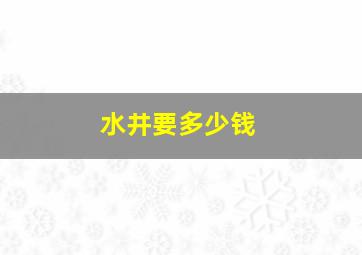 水井要多少钱